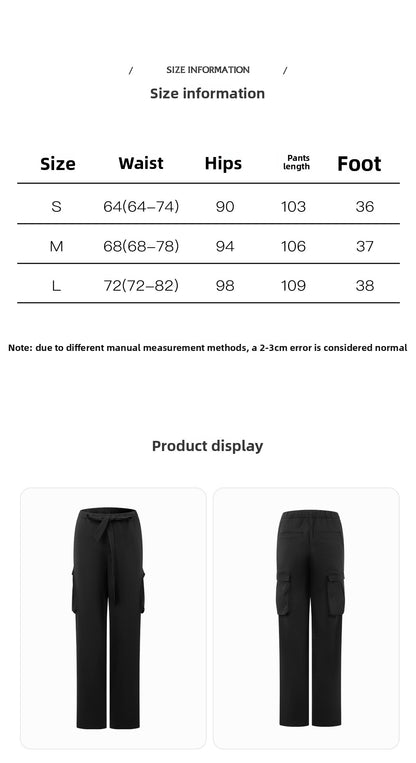 / SIZE INFORMATION /

Size information

| Size | Waist | Hips | Pants length | Foot |
|---|---|---|---|---|
| S | 64(64–74) | 90 | 103 | 36 |
| M | 68(68–78) | 94 | 106 | 37 |
| L | 72(72–82) | 98 | 109 | 38 |

Note: due to different manual measurement methods, a 2-3cm error is considered normal

Product display